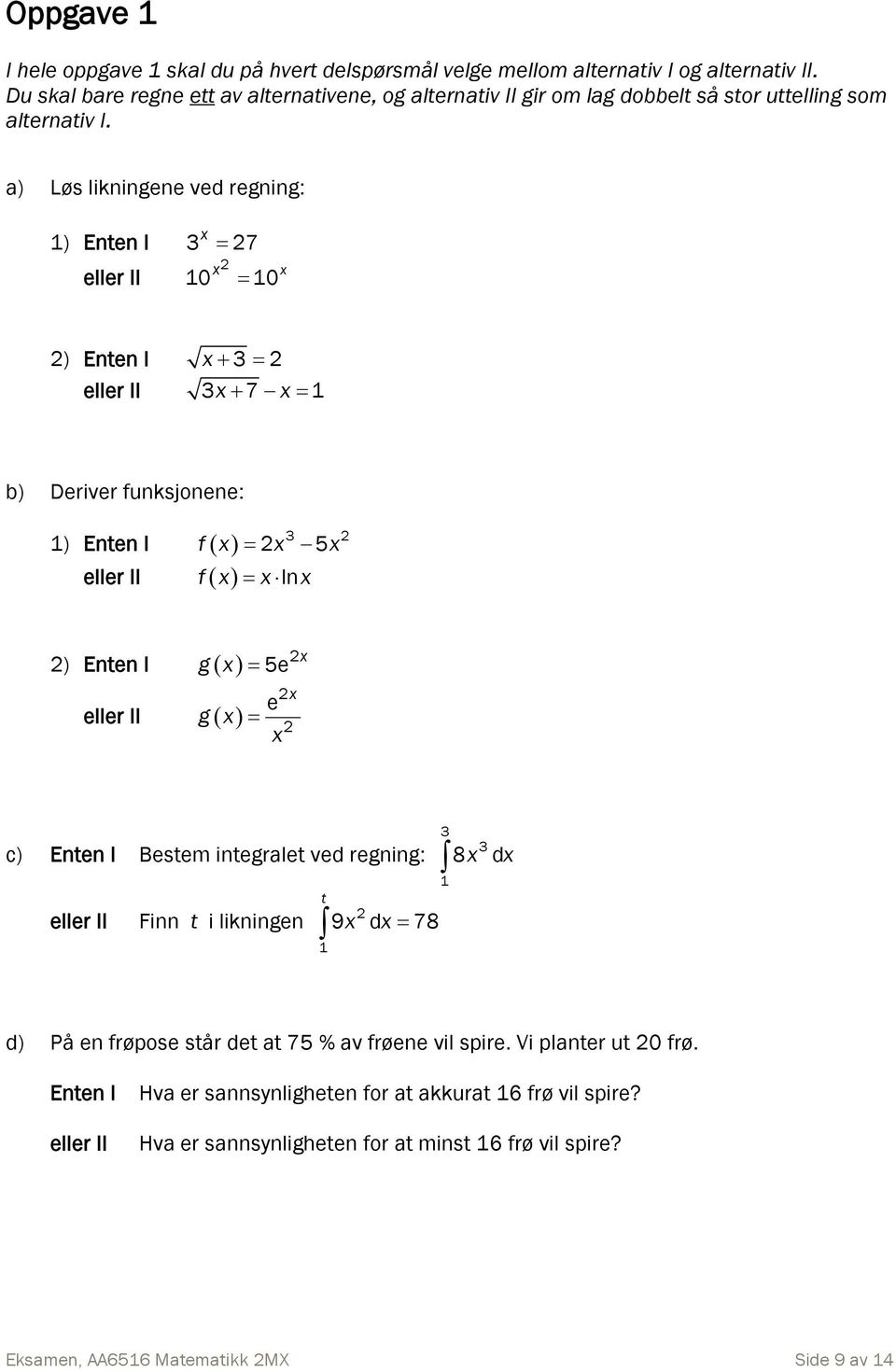 Oppgave 1

I hele oppgave 1 skal du på hvert delspørsmål velge mellom alternativ I og alternativ II. Du skal bare regne ett av alternativene, og alternativ II gir om lag dobbelt så stor uttelling som alternativ I.

a) Løs likningene ved regning:

1) Enten I $3^x = 27$
eller II $10^{x^2} = 10^x$

2) Enten I $\sqrt{x+3} = 2$
eller II $\sqrt{3x+7} - x = 1$

b) Deriver funksjonene:

1) Enten I $f(x) = 2x^3 - 5x^2$
eller II $f(x) = x \cdot \ln x$

2) Enten I $g(x) = 5e^{2x}$
eller II $g(x) = \frac{e^{2x}}{x^2}$

c) Enten I Bestem integralet ved regning: $\int_1^3 8x^3 \, dx$

eller II Finn $t$ i likningen $\int_1^t 9x^2 \, dx = 78$

d) På en frøpose står det at 75 % av frøene vil spire. Vi planter ut 20 frø.

Enten I Hva er sannsynligheten for at akkurat 16 frø vil spire?

eller II Hva er sannsynligheten for at minst 16 frø vil spire?

Eksamen, AA6516 Matematikk 2MX Side 9 av 14